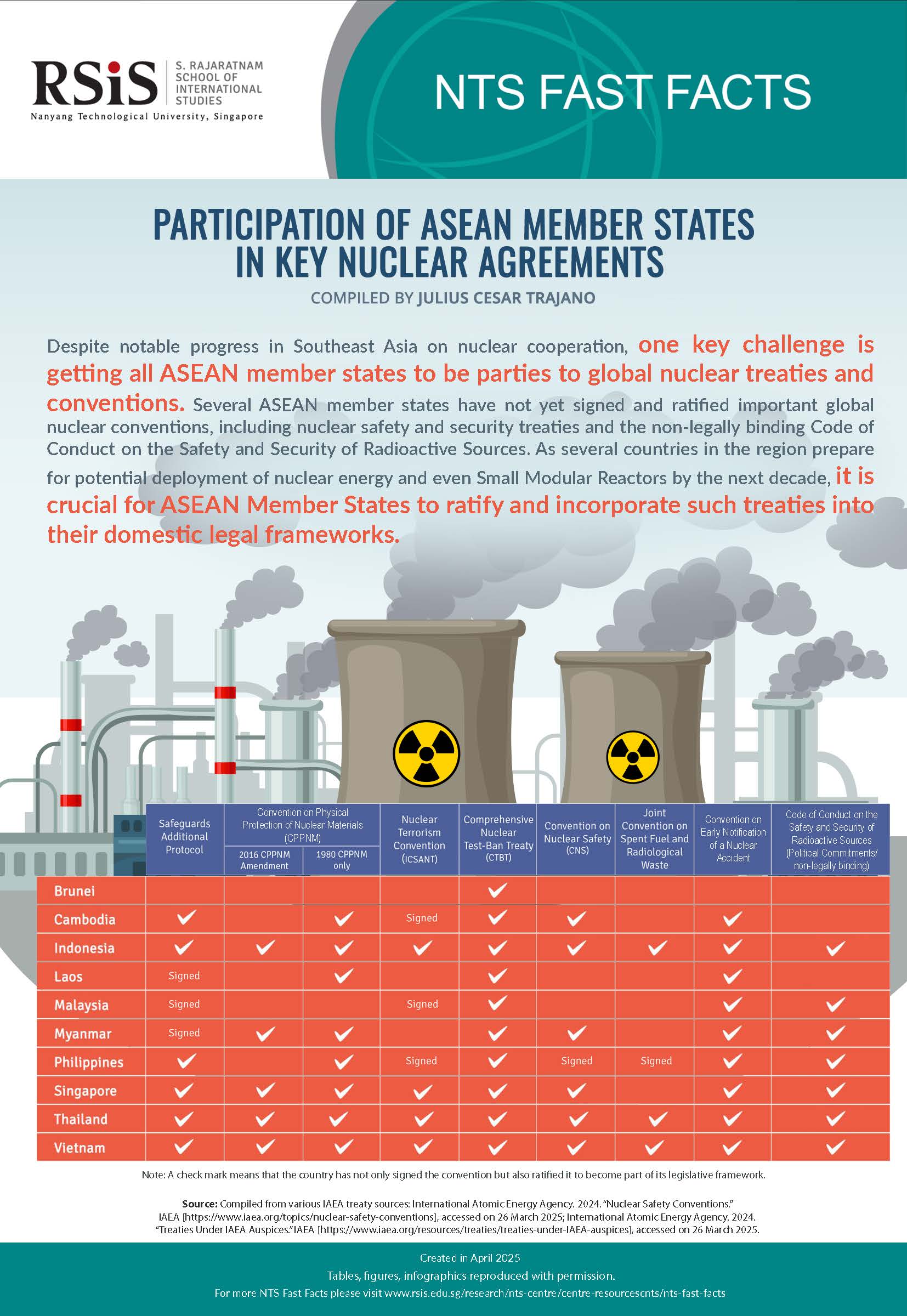 RSiS S. RAJARATNAM SCHOOL OF INTERNATIONAL STUDIES
Nanyang Technological University, Singapore

NTS FAST FACTS

PARTICIPATION OF ASEAN MEMBER STATES IN KEY NUCLEAR AGREEMENTS

COMPILED BY JULIUS CESAR TRAJANO

Despite notable progress in Southeast Asia on nuclear cooperation, one key challenge is getting all ASEAN member states to be parties to global nuclear treaties and conventions. Several ASEAN member states have not yet signed and ratified important global nuclear conventions, including nuclear safety and security treaties and the non-legally binding Code of Conduct on the Safety and Security of Radioactive Sources. As several countries in the region prepare for potential deployment of nuclear energy and even Small Modular Reactors by the next decade, it is crucial for ASEAN Member States to ratify and incorporate such treaties into their domestic legal frameworks.

| | Safeguards Additional Protocol | Convention on Physical Protection of Nuclear Materials (CPPNM) 2016 CPPNM Amendment | Convention on Physical Protection of Nuclear Materials (CPPNM) 1980 CPPNM only | Nuclear Terrorism Convention (ICSANT) | Comprehensive Nuclear Test-Ban Treaty (CTBT) | Convention on Nuclear Safety (CNS) | Joint Convention on Spent Fuel and Radiological Waste | Convention on Early Notification of a Nuclear Accident | Code of Conduct on the Safety and Security of Radioactive Sources (Political Commitments/ non-legally binding) |
|---|---|---|---|---|---|---|---|---|---|
| Brunei | | | | | ✓ | | | | |
| Cambodia | ✓ | | ✓ | Signed | ✓ | ✓ | | ✓ | |
| Indonesia | ✓ | ✓ | ✓ | ✓ | ✓ | ✓ | ✓ | ✓ | ✓ |
| Laos | Signed | | ✓ | | ✓ | | | ✓ | |
| Malaysia | Signed | | | Signed | ✓ | | | ✓ | ✓ |
| Myanmar | Signed | ✓ | ✓ | | ✓ | ✓ | | ✓ | ✓ |
| Philippines | ✓ | | ✓ | Signed | ✓ | Signed | Signed | ✓ | ✓ |
| Singapore | ✓ | ✓ | ✓ | ✓ | ✓ | ✓ | | ✓ | ✓ |
| Thailand | ✓ | ✓ | ✓ | ✓ | ✓ | ✓ | ✓ | ✓ | ✓ |
| Vietnam | ✓ | ✓ | ✓ | ✓ | ✓ | ✓ | ✓ | ✓ | ✓ |

Note: A check mark means that the country has not only signed the convention but also ratified it to become part of its legislative framework.

Source: Compiled from various IAEA treaty sources: International Atomic Energy Agency. 2024. "Nuclear Safety Conventions." IAEA [https://www.iaea.org/topics/nuclear-safety-conventions], accessed on 26 March 2025; International Atomic Energy Agency. 2024. "Treaties Under IAEA Auspices." IAEA [https://www.iaea.org/resources/treaties/treaties-under-IAEA-auspices], accessed on 26 March 2025.

Created in April 2025
Tables, figures, infographics reproduced with permission.
For more NTS Fast Facts please visit www.rsis.edu.sg/research/nts-centre/centre-resourcescnts/nts-fast-facts